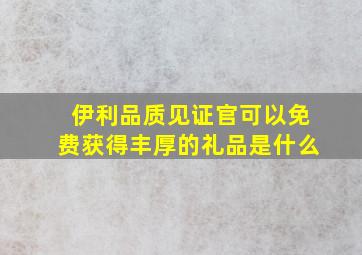 伊利品质见证官可以免费获得丰厚的礼品是什么